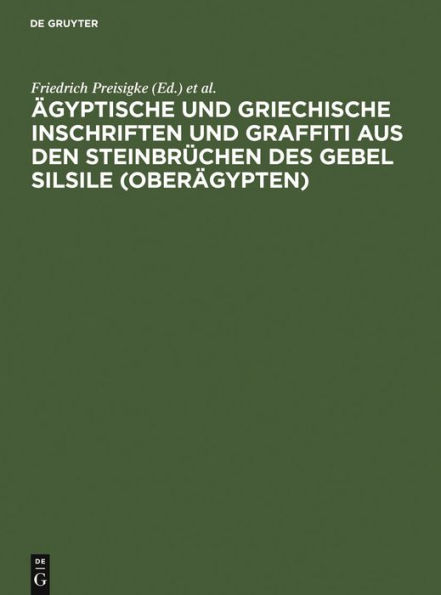 DE GRUYTER

Friedrich Preisigke (Ed.) et al.

ÄGYPTISCHE UND GRIECHISCHE INSCHRIFTEN UND GRAFFITI AUS DEN STEINBRÜCHEN DES GEBEL SILSILE (OBERÄGYPTEN)

DE
G